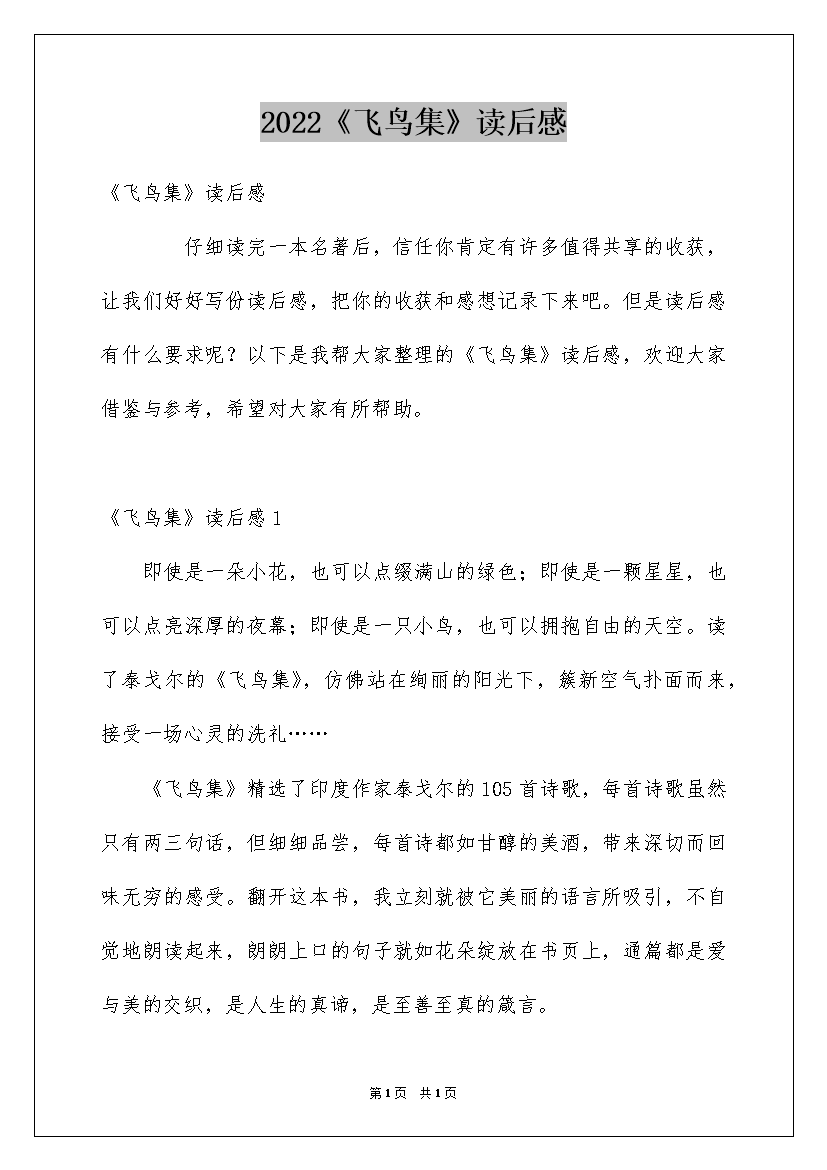 2022《飞鸟集》读后感

《飞鸟集》读后感

仔细读完一本名著后，信任你肯定有许多值得共享的收获，让我们好好写份读后感，把你的收获和感想记录下来吧。但是读后感有什么要求呢？以下是我帮大家整理的《飞鸟集》读后感，欢迎大家借鉴与参考，希望对大家有所帮助。

《飞鸟集》读后感1

即使是一朵小花，也可以点缀满山的绿色；即使是一颗星星，也可以点亮深厚的夜幕；即使是一只小鸟，也可以拥抱自由的天空。读了泰戈尔的《飞鸟集》，仿佛站在绚丽的阳光下，簇新空气扑面而来，接受一场心灵的洗礼……

《飞鸟集》精选了印度作家泰戈尔的105首诗歌，每首诗歌虽然只有两三句话，但细细品尝，每首诗都如甘醇的美酒，带来深切而回味无穷的感受。翻开这本书，我立刻就被它美丽的语言所吸引，不自觉地朗读起来，朗朗上口的句子就如花朵绽放在书页上，通篇都是爱与美的交织，是人生的真谛，是至善至真的箴言。

第1页 共1页